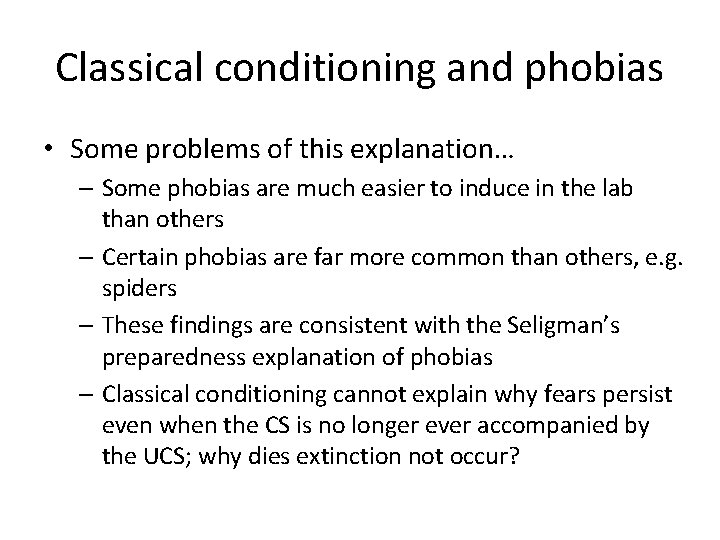 Classical conditioning and phobias

• Some problems of this explanation…
– Some phobias are much easier to induce in the lab than others
– Certain phobias are far more common than others, e.g. spiders
– These findings are consistent with the Seligman's preparedness explanation of phobias
– Classical conditioning cannot explain why fears persist even when the CS is no longer ever accompanied by the UCS; why dies extinction not occur?